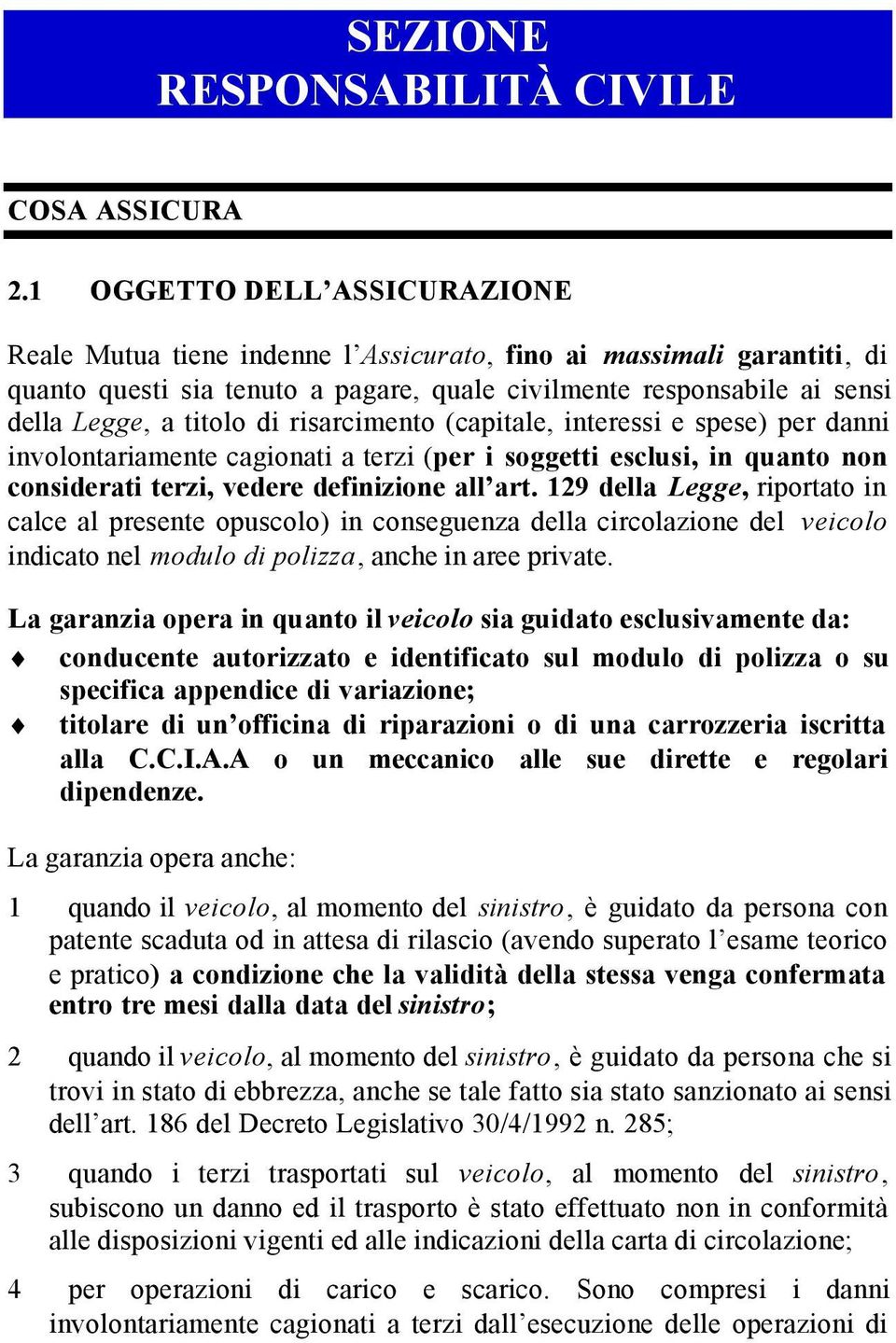 SEZIONE
RESPONSABILITÀ CIVILE

COSA ASSICURA

2.1 OGGETTO DELL'ASSICURAZIONE

Reale Mutua tiene indenne l'Assicurato, fino ai massimali garantiti, di quanto questi sia tenuto a pagare, quale civilmente responsabile ai sensi della Legge, a titolo di risarcimento (capitale, interessi e spese) per danni involontariamente cagionati a terzi (per i soggetti esclusi, in quanto non considerati terzi, vedere definizione all'art. 129 della Legge, riportato in calce al presente opuscolo) in conseguenza della circolazione del veicolo indicato nel modulo di polizza, anche in aree private.

La garanzia opera in quanto il veicolo sia guidato esclusivamente da:
♦ conducente autorizzato e identificato sul modulo di polizza o su specifica appendice di variazione;
♦ titolare di un'officina di riparazioni o di una carrozzeria iscritta alla C.C.I.A.A o un meccanico alle sue dirette e regolari dipendenze.

La garanzia opera anche:

1 quando il veicolo, al momento del sinistro, è guidato da persona con patente scaduta od in attesa di rilascio (avendo superato l'esame teorico e pratico) a condizione che la validità della stessa venga confermata entro tre mesi dalla data del sinistro;

2 quando il veicolo, al momento del sinistro, è guidato da persona che si trovi in stato di ebbrezza, anche se tale fatto sia stato sanzionato ai sensi dell'art. 186 del Decreto Legislativo 30/4/1992 n. 285;

3 quando i terzi trasportati sul veicolo, al momento del sinistro, subiscono un danno ed il trasporto è stato effettuato non in conformità alle disposizioni vigenti ed alle indicazioni della carta di circolazione;

4 per operazioni di carico e scarico. Sono compresi i danni involontariamente cagionati a terzi dall'esecuzione delle operazioni di